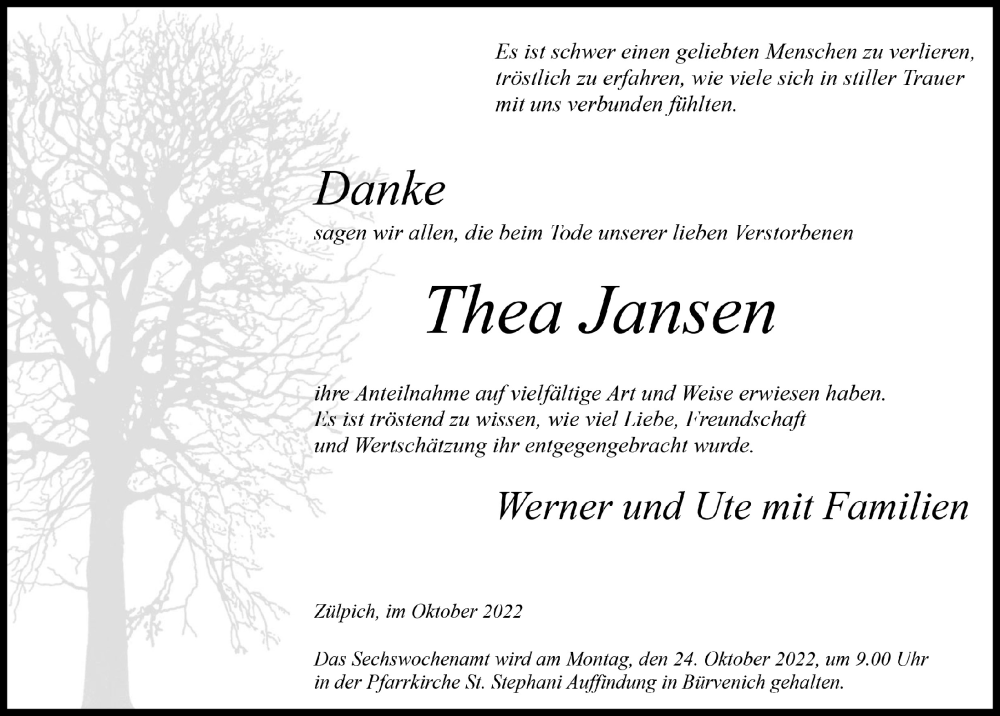 Es ist schwer einen geliebten Menschen zu verlieren, tröstlich zu erfahren, wie viele sich in stiller Trauer mit uns verbunden fühlten.

Danke

sagen wir allen, die beim Tode unserer lieben Verstorbenen

Thea Jansen

ihre Anteilnahme auf vielfältige Art und Weise erwiesen haben. Es ist tröstend zu wissen, wie viel Liebe, Freundschaft und Wertschätzung ihr entgegengebracht wurde.

Werner und Ute mit Familien

Zülpich, im Oktober 2022

Das Sechswochenamt wird am Montag, den 24. Oktober 2022, um 9.00 Uhr in der Pfarrkirche St. Stephani Auffindung in Bürvenich gehalten.